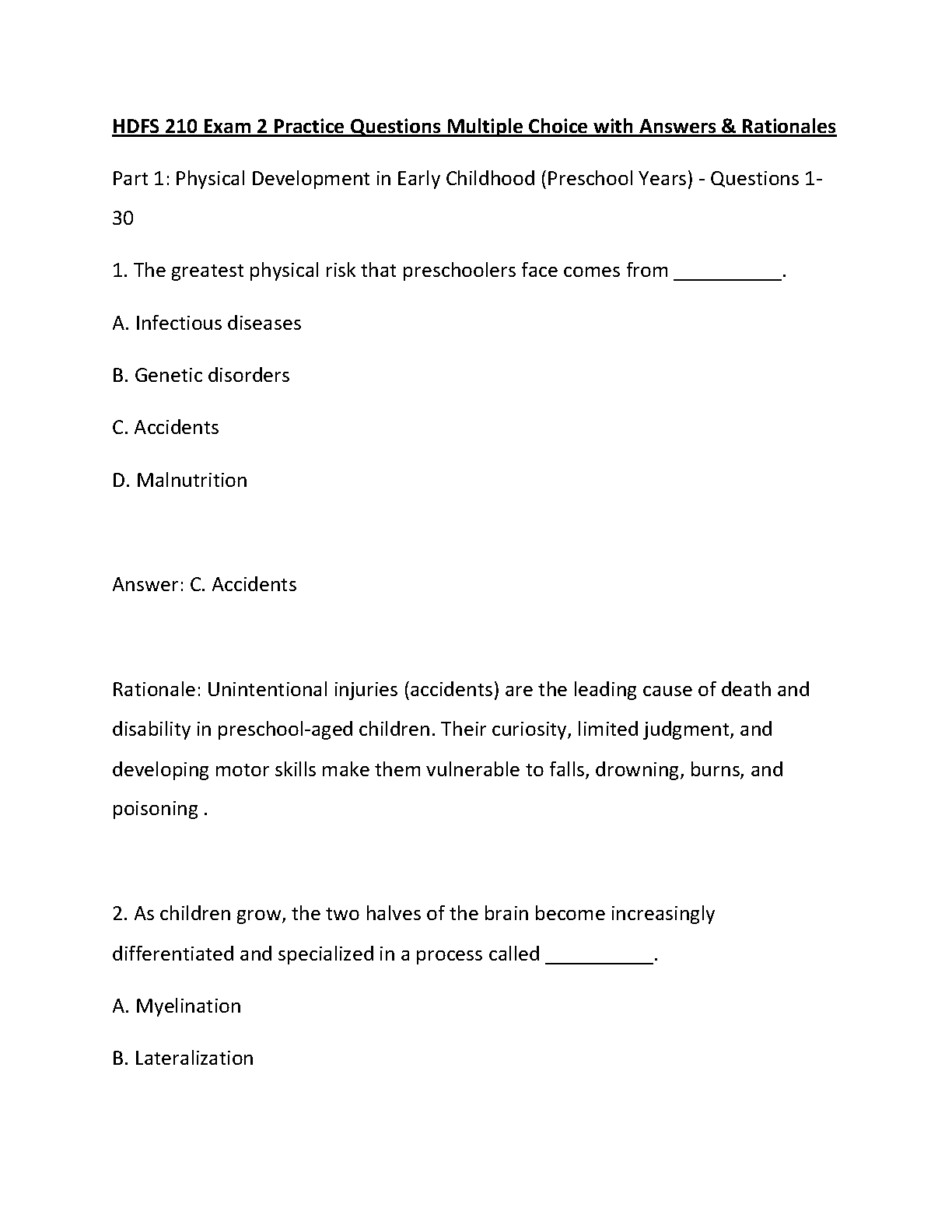 HDFS 210 Exam 2 Practice Questions Multiple Choice with Answers & Rationales

Part 1: Physical Development in Early Childhood (Preschool Years) - Questions 1-30

1. The greatest physical risk that preschoolers face comes from __________.

A. Infectious diseases

B. Genetic disorders

C. Accidents

D. Malnutrition

Answer: C. Accidents

Rationale: Unintentional injuries (accidents) are the leading cause of death and disability in preschool-aged children. Their curiosity, limited judgment, and developing motor skills make them vulnerable to falls, drowning, burns, and poisoning .

2. As children grow, the two halves of the brain become increasingly differentiated and specialized in a process called __________.

A. Myelination

B. Lateralization